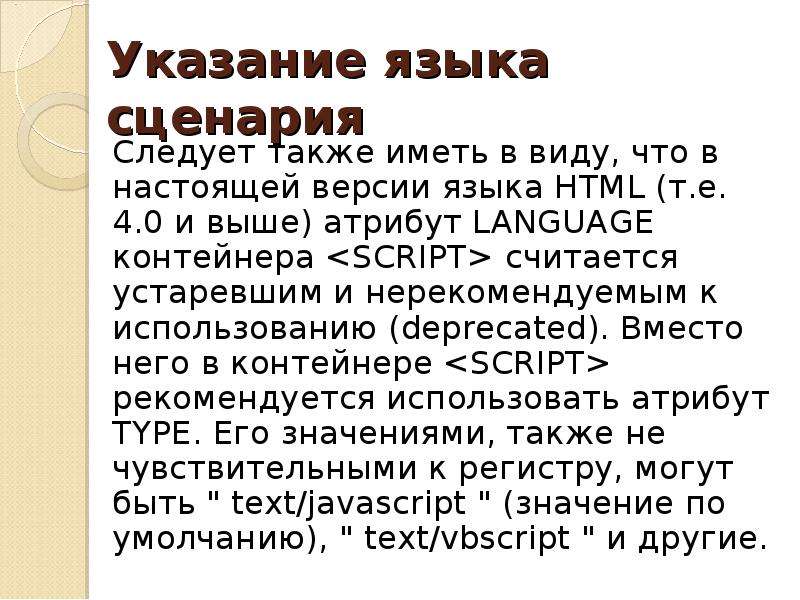 Указание языка сценария

Следует также иметь в виду, что в настоящей версии языка HTML (т.е. 4.0 и выше) атрибут LANGUAGE контейнера <SCRIPT> считается устаревшим и нерекомендуемым к использованию (deprecated). Вместо него в контейнере <SCRIPT> рекомендуется использовать атрибут TYPE. Его значениями, также не чувствительными к регистру, могут быть " text/javascript " (значение по умолчанию), " text/vbscript " и другие.